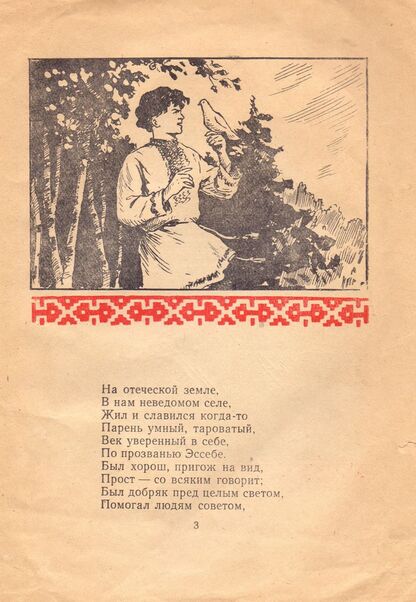 На отеческой земле,
В нам неведомом селе,
Жил и славился когда-то
Парень умный, тароватый,
Век уверенный в себе,
По прозванью Эссебе.
Был хорош, пригож на вид,
Прост — со всяким говорит;
Был добряк пред целым светом,
Помогал людям советом,

3